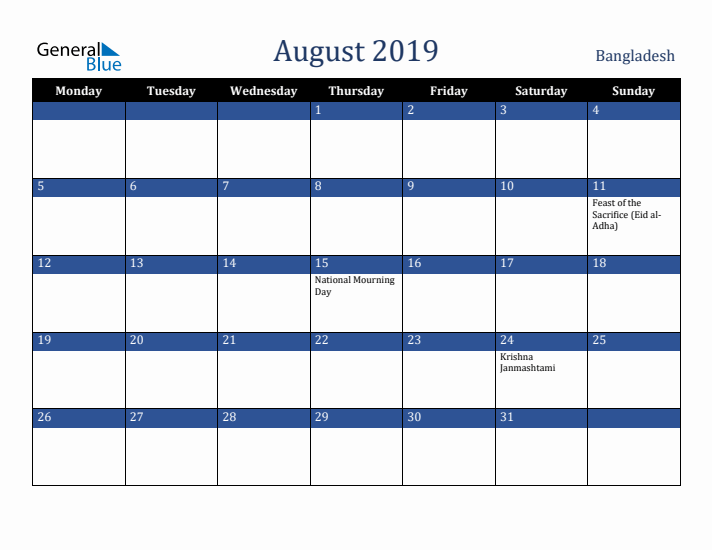 General Blue

August 2019

Bangladesh

| Monday | Tuesday | Wednesday | Thursday | Friday | Saturday | Sunday |
|---|---|---|---|---|---|---|
| | | | 1 | 2 | 3 | 4 |
| 5 | 6 | 7 | 8 | 9 | 10 | 11 Feast of the Sacrifice (Eid al-Adha) |
| 12 | 13 | 14 | 15 National Mourning Day | 16 | 17 | 18 |
| 19 | 20 | 21 | 22 | 23 | 24 Krishna Janmashtami | 25 |
| 26 | 27 | 28 | 29 | 30 | 31 | |